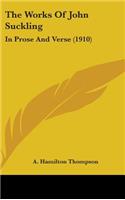 The Works Of John Suckling

In Prose And Verse (1910)

A. Hamilton Thompson